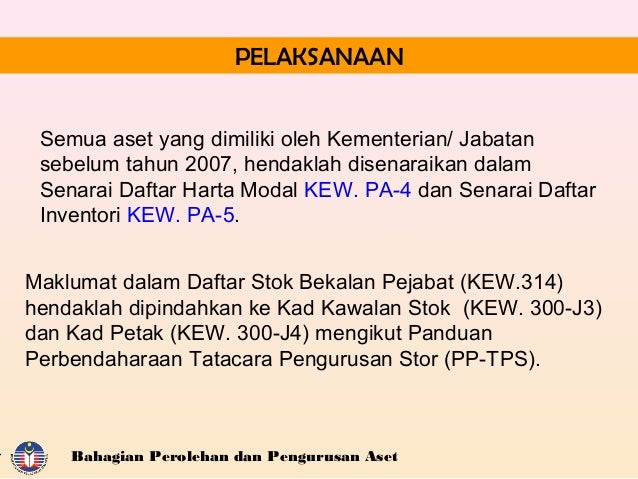 PELAKSANAAN

Semua aset yang dimiliki oleh Kementerian/ Jabatan sebelum tahun 2007, hendaklah disenaraikan dalam Senarai Daftar Harta Modal KEW. PA-4 dan Senarai Daftar Inventori KEW. PA-5.

Maklumat dalam Daftar Stok Bekalan Pejabat (KEW.314) hendaklah dipindahkan ke Kad Kawalan Stok (KEW. 300-J3) dan Kad Petak (KEW. 300-J4) mengikut Panduan Perbendaharaan Tatacara Pengurusan Stor (PP-TPS).

Bahagian Perolehan dan Pengurusan Aset